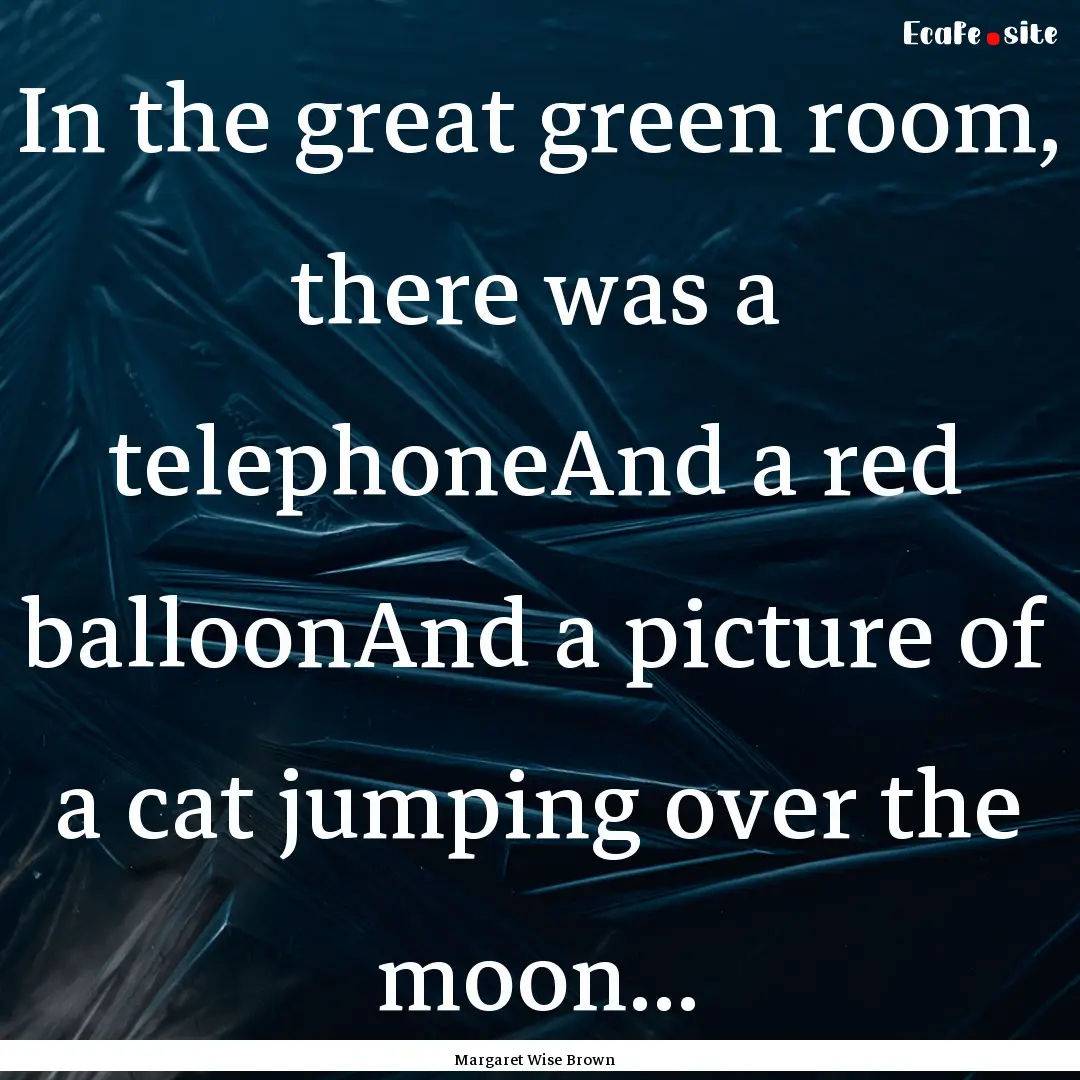 Ecafe.site

In the great green room, there was a telephoneAnd a red balloonAnd a picture of a cat jumping over the moon...

Margaret Wise Brown